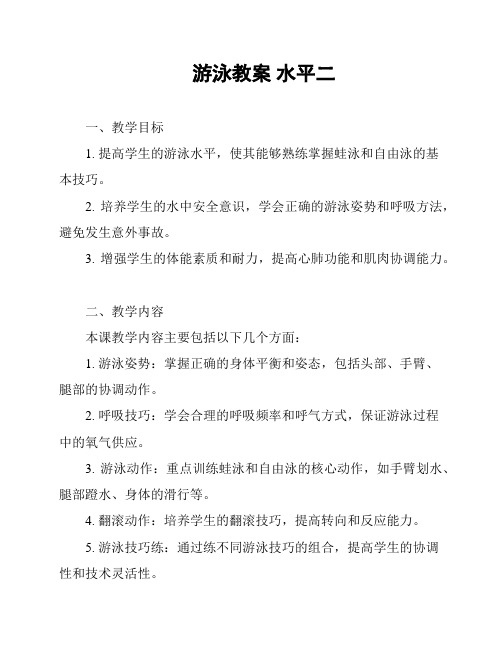 游泳教案 水平二

一、教学目标

1. 提高学生的游泳水平，使其能够熟练掌握蛙泳和自由泳的基本技巧。

2. 培养学生的水中安全意识，学会正确的游泳姿势和呼吸方法，避免发生意外事故。

3. 增强学生的体能素质和耐力，提高心肺功能和肌肉协调能力。

二、教学内容

本课教学内容主要包括以下几个方面：

1. 游泳姿势：掌握正确的身体平衡和姿态，包括头部、手臂、腿部的协调动作。

2. 呼吸技巧：学会合理的呼吸频率和呼气方式，保证游泳过程中的氧气供应。

3. 游泳动作：重点训练蛙泳和自由泳的核心动作，如手臂划水、腿部蹬水、身体的滑行等。

4. 翻滚动作：培养学生的翻滚技巧，提高转向和反应能力。

5. 游泳技巧练：通过练不同游泳技巧的组合，提高学生的协调性和技术灵活性。